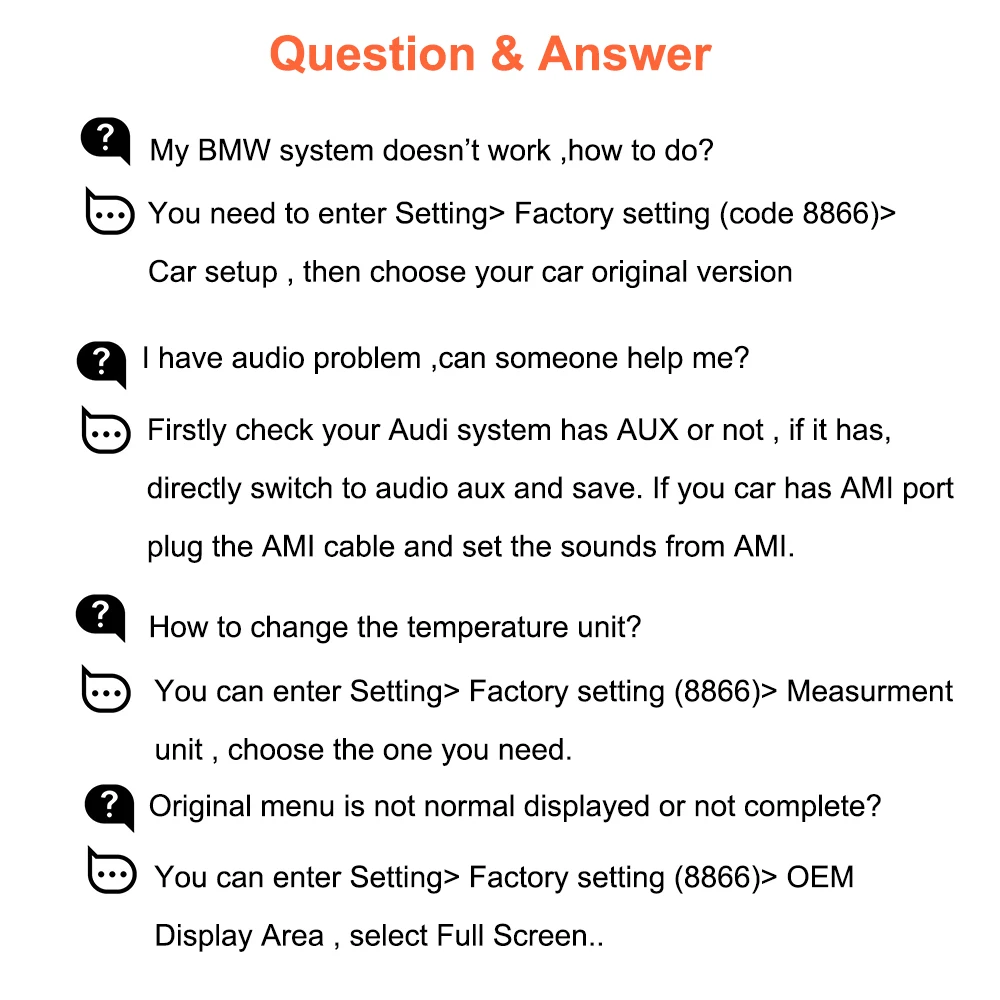 Question & Answer

My BMW system doesn't work ,how to do?

You need to enter Setting> Factory setting (code 8866)> Car setup , then choose your car original version

I have audio problem ,can someone help me?

Firstly check your Audi system has AUX or not , if it has, directly switch to audio aux and save. If you car has AMI port plug the AMI cable and set the sounds from AMI.

How to change the temperature unit?

You can enter Setting> Factory setting (8866)> Measurment unit , choose the one you need.

Original menu is not normal displayed or not complete?

You can enter Setting> Factory setting (8866)> OEM Display Area , select Full Screen..